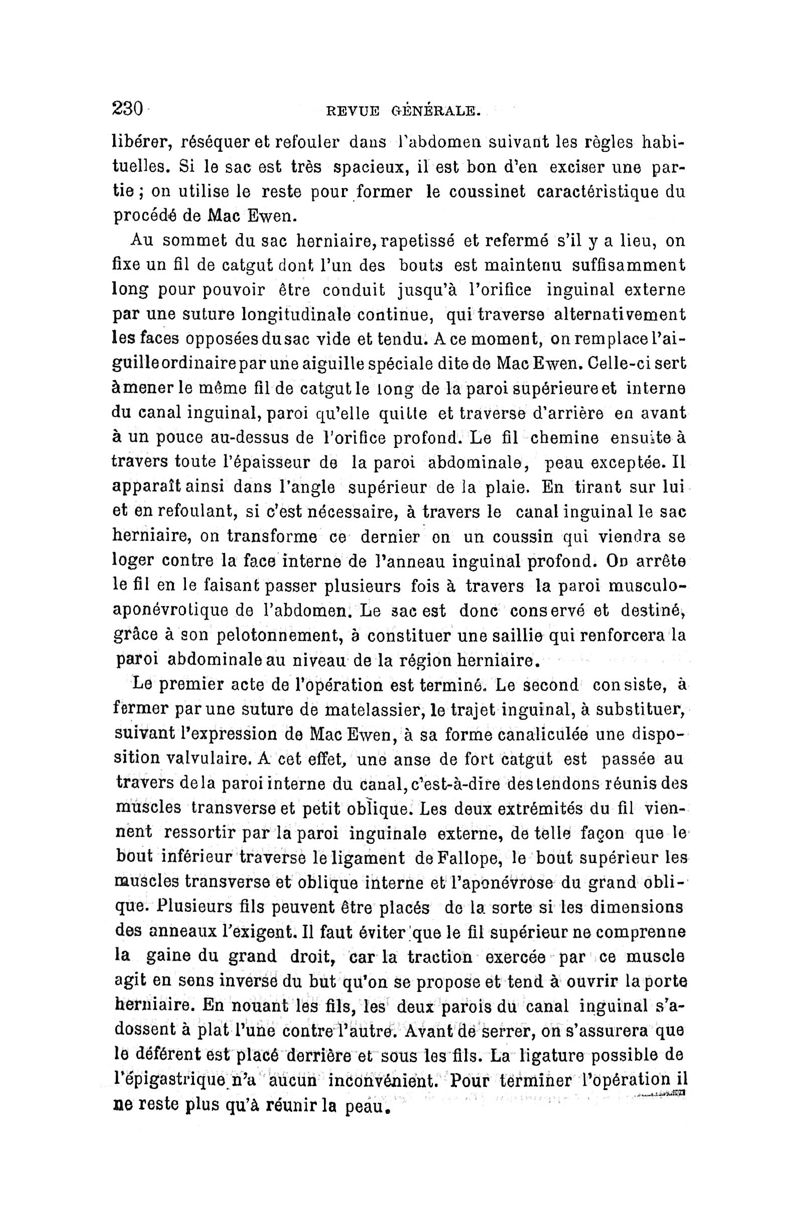 230 REVUE GÉNÉRALE.

libérer, réséquer et refouler dans l'abdomen suivant les règles habituelles. Si le sac est très spacieux, il est bon d'en exciser une partie ; on utilise le reste pour former le coussinet caractéristique du procédé de Mac Ewen.

Au sommet du sac herniaire, rapetissé et refermé s'il y a lieu, on fixe un fil de catgut dont l'un des bouts est maintenu suffisamment long pour pouvoir être conduit jusqu'à l'orifice inguinal externe par une suture longitudinale continue, qui traverse alternativement les faces opposées du sac vide et tendu. A ce moment, on remplace l'aiguille ordinaire par une aiguille spéciale dite de Mac Ewen. Celle-ci sert à mener le même fil de catgut le long de la paroi supérieure et interne du canal inguinal, paroi qu'elle quitte et traverse d'arrière en avant à un pouce au-dessus de l'orifice profond. Le fil chemine ensuite à travers toute l'épaisseur de la paroi abdominale, peau exceptée. Il apparaît ainsi dans l'angle supérieur de la plaie. En tirant sur lui et en refoulant, si c'est nécessaire, à travers le canal inguinal le sac herniaire, on transforme ce dernier en un coussin qui viendra se loger contre la face interne de l'anneau inguinal profond. On arrête le fil en le faisant passer plusieurs fois à travers la paroi musculo-aponévrotique de l'abdomen. Le sac est donc conservé et destiné, grâce à son pelotonnement, à constituer une saillie qui renforcera la paroi abdominale au niveau de la région herniaire.

Le premier acte de l'opération est terminé. Le second consiste, à fermer par une suture de matelassier, le trajet inguinal, à substituer, suivant l'expression de Mac Ewen, à sa forme canaliculée une disposition valvulaire. A cet effet, une anse de fort catgut est passée au travers de la paroi interne du canal, c'est-à-dire des tendons réunis des muscles transverse et petit oblique. Les deux extrémités du fil viennent ressortir par la paroi inguinale externe, de telle façon que le bout inférieur traverse le ligament de Fallope, le bout supérieur les muscles transverse et oblique interne et l'aponévrose du grand oblique. Plusieurs fils peuvent être placés de la sorte si les dimensions des anneaux l'exigent. Il faut éviter que le fil supérieur ne comprenne la gaine du grand droit, car la traction exercée par ce muscle agit en sens inverse du but qu'on se propose et tend à ouvrir la porte herniaire. En nouant les fils, les deux parois du canal inguinal s'adossent à plat l'une contre l'autre. Avant de serrer, on s'assurera que le déférent est placé derrière et sous les fils. La ligature possible de l'épigastrique n'a aucun inconvénient. Pour terminer l'opération il ne reste plus qu'à réunir la peau.